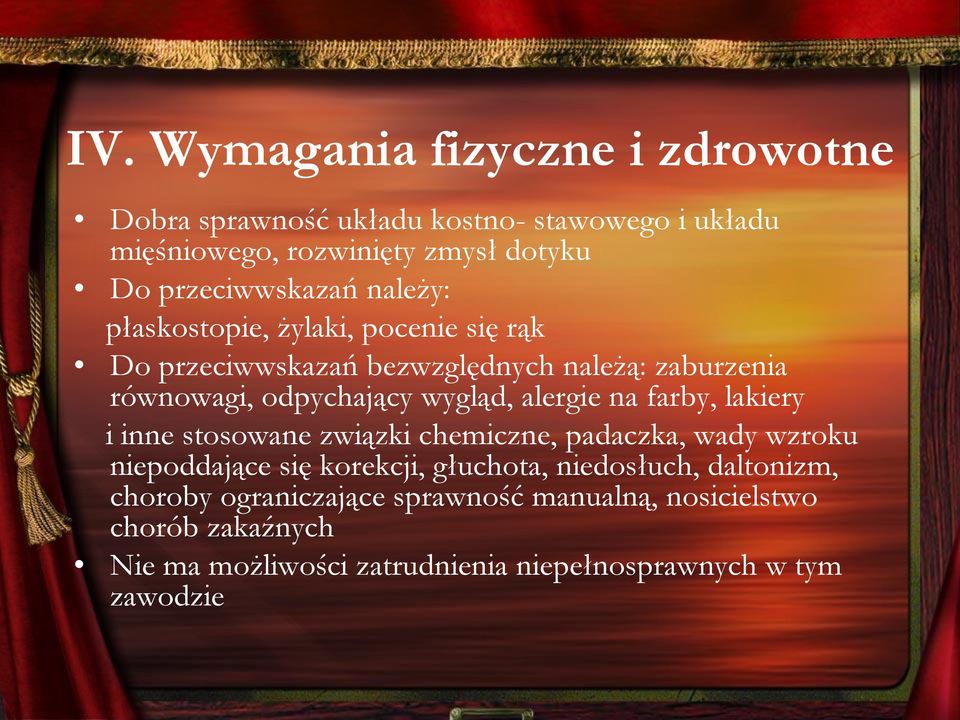 IV. Wymagania fizyczne i zdrowotne

• Dobra sprawność układu kostno- stawowego i układu mięśniowego, rozwinięty zmysł dotyku
• Do przeciwwskazań należy:
płaskostopie, żylaki, pocenie się rąk
• Do przeciwwskazań bezwzględnych należą: zaburzenia równowagi, odpychający wygląd, alergie na farby, lakiery i inne stosowane związki chemiczne, padaczka, wady wzroku niepoddające się korekcji, głuchota, niedosłuch, daltonizm, choroby ograniczające sprawność manualną, nosicielstwo chorób zakaźnych
• Nie ma możliwości zatrudnienia niepełnosprawnych w tym zawodzie